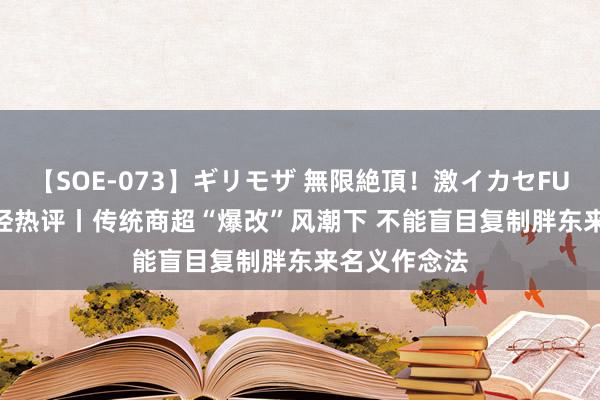 【SOE-073】ギリモザ 無限絶頂！激イカセFU
经热评丨传统商超“爆改”风潮下 不能盲目复制胖东来
能盲目复制胖东来名义作念法